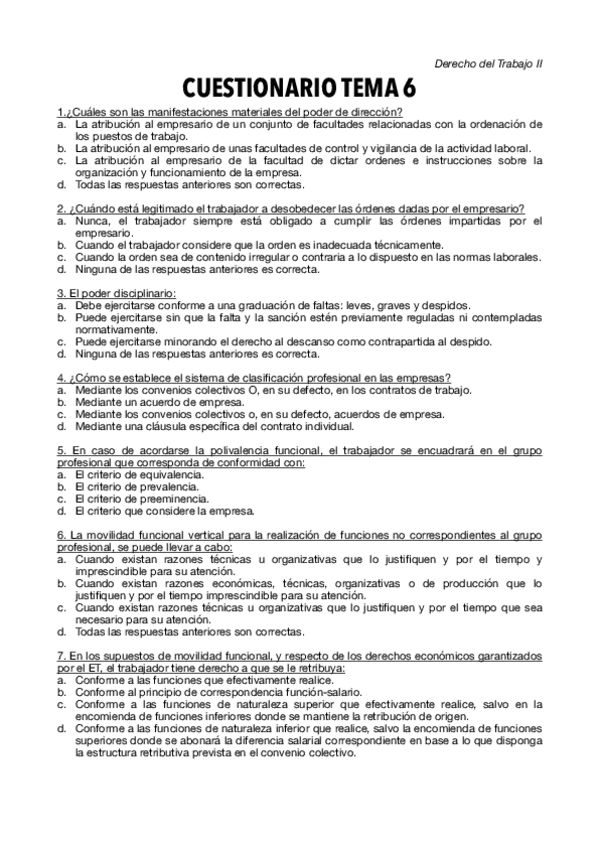 Derecho del Trabajo II

CUESTIONARIO TEMA 6

1.¿Cuáles son las manifestaciones materiales del poder de dirección?
a. La atribución al empresario de un conjunto de facultades relacionadas con la ordenación de los puestos de trabajo.
b. La atribución al empresario de unas facultades de control y vigilancia de la actividad laboral.
c. La atribución al empresario de la facultad de dictar ordenes e instrucciones sobre la organización y funcionamiento de la empresa.
d. Todas las respuestas anteriores son correctas.

2. ¿Cuándo está legitimado el trabajador a desobedecer las órdenes dadas por el empresario?
a. Nunca, el trabajador siempre está obligado a cumplir las órdenes impartidas por el empresario.
b. Cuando el trabajador considere que la orden es inadecuada técnicamente.
c. Cuando la orden sea de contenido irregular o contraria a lo dispuesto en las normas laborales.
d. Ninguna de las respuestas anteriores es correcta.

3. El poder disciplinario:
a. Debe ejercitarse conforme a una graduación de faltas: leves, graves y despidos.
b. Puede ejercitarse sin que la falta y la sanción estén previamente reguladas ni contempladas normativamente.
c. Puede ejercitarse minorando el derecho al descanso como contrapartida al despido.
d. Ninguna de las respuestas anteriores es correcta.

4. ¿Cómo se establece el sistema de clasificación profesional en las empresas?
a. Mediante los convenios colectivos O, en su defecto, en los contratos de trabajo.
b. Mediante un acuerdo de empresa.
c. Mediante los convenios colectivos o, en su defecto, acuerdos de empresa.
d. Mediante una cláusula específica del contrato individual.

5. En caso de acordarse la polivalencia funcional, el trabajador se encuadrará en el grupo profesional que corresponda de conformidad con:
a. El criterio de equivalencia.
b. El criterio de prevalencia.
c. El criterio de preeminencia.
d. El criterio que considere la empresa.

6. La movilidad funcional vertical para la realización de funciones no correspondientes al grupo profesional, se puede llevar a cabo:
a. Cuando existan razones técnicas u organizativas que lo justifiquen y por el tiempo y imprescindible para su atención.
b. Cuando existan razones económicas, técnicas, organizativas o de producción que lo justifiquen y por el tiempo imprescindible para su atención.
c. Cuando existan razones técnicas u organizativas que lo justifiquen y por el tiempo que sea necesario para su atención.
d. Todas las respuestas anteriores son correctas.

7. En los supuestos de movilidad funcional, y respecto de los derechos económicos garantizados por el ET, el trabajador tiene derecho a que se le retribuya:
a. Conforme a las funciones que efectivamente realice.
b. Conforme al principio de correspondencia función-salario.
c. Conforme a las funciones de naturaleza superior que efectivamente realice, salvo en la encomienda de funciones inferiores donde se mantiene la retribución de origen.
d. Conforme a las funciones de naturaleza inferior que realice, salvo la encomienda de funciones superiores donde se abonará la diferencia salarial correspondiente en base a lo que disponga la estructura retributiva prevista en el convenio colectivo.